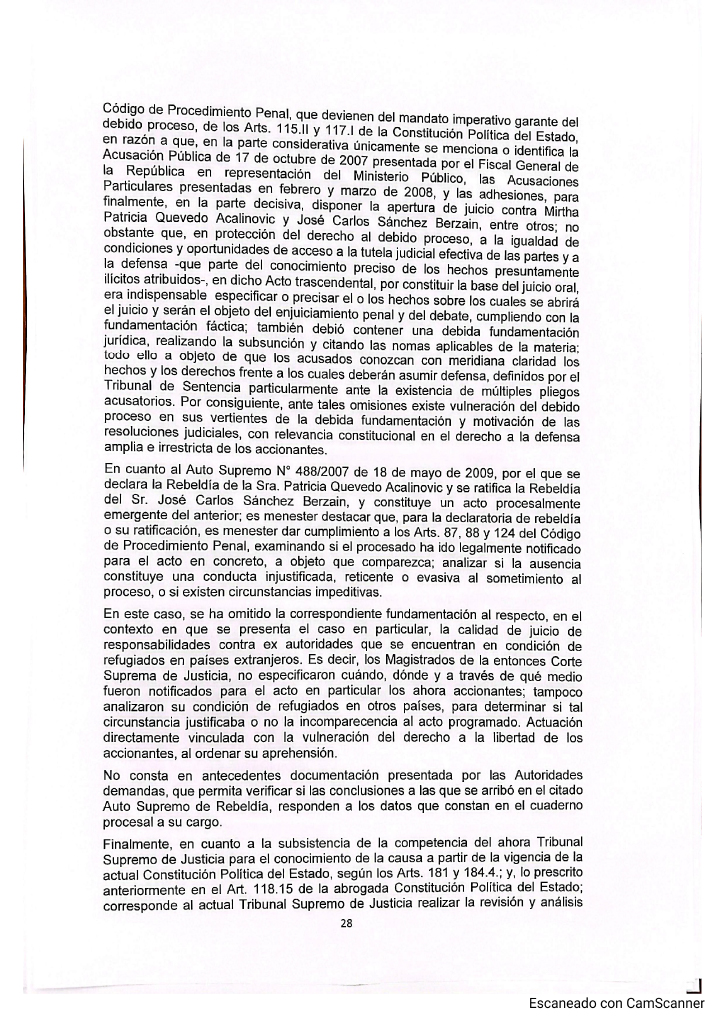 Código de Procedimiento Penal, que devienen del mandato imperativo garante del debido proceso, de los Arts. 115.II y 117.I de la Constitución Política del Estado, en razón a que, en la parte considerativa únicamente se menciona o identifica la Acusación Pública de 17 de octubre de 2007 presentada por el Fiscal General de la República en representación del Ministerio Público, las Acusaciones Particulares presentadas en febrero y marzo de 2008, y las adhesiones, para finalmente, en la parte decisiva, disponer la apertura de juicio contra Mirtha Patricia Quevedo Acalinovic y José Carlos Sánchez Berzain, entre otros; no obstante que, en protección del derecho al debido proceso, a la igualdad de condiciones y oportunidades de acceso a la tutela judicial efectiva de las partes y a la defensa -que parte del conocimiento preciso de los hechos presuntamente ilícitos atribuidos-, en dicho Acto trascendental, por constituir la base del juicio oral, era indispensable especificar o precisar el o los hechos sobre los cuales se abrirá el juicio y serán el objeto del enjuiciamiento penal y del debate, cumpliendo con la fundamentación fáctica; también debió contener una debida fundamentación jurídica, realizando la subsunción y citando las nomas aplicables de la materia; todo ello a objeto de que los acusados conozcan con meridiana claridad los hechos y los derechos frente a los cuales deberán asumir defensa, definidos por el Tribunal de Sentencia particularmente ante la existencia de múltiples pliegos acusatorios. Por consiguiente, ante tales omisiones existe vulneración del debido proceso en sus vertientes de la debida fundamentación y motivación de las resoluciones judiciales, con relevancia constitucional en el derecho a la defensa amplia e irrestricta de los accionantes.

En cuanto al Auto Supremo N° 488/2007 de 18 de mayo de 2009, por el que se declara la Rebeldía de la Sra. Patricia Quevedo Acalinovic y se ratifica la Rebeldía del Sr. José Carlos Sánchez Berzain, y constituye un acto procesalmente emergente del anterior; es menester destacar que, para la declaratoria de rebeldía o su ratificación, es menester dar cumplimiento a los Arts. 87, 88 y 124 del Código de Procedimiento Penal, examinando si el procesado ha ido legalmente notificado para el acto en concreto, a objeto que comparezca; analizar si la ausencia constituye una conducta injustificada, reticente o evasiva al sometimiento al proceso, o si existen circunstancias impeditivas.

En este caso, se ha omitido la correspondiente fundamentación al respecto, en el contexto en que se presenta el caso en particular, la calidad de juicio de responsabilidades contra ex autoridades que se encuentran en condición de refugiados en países extranjeros. Es decir, los Magistrados de la entonces Corte Suprema de Justicia, no especificaron cuándo, dónde y a través de qué medio fueron notificados para el acto en particular los ahora accionantes; tampoco analizaron su condición de refugiados en otros países, para determinar si tal circunstancia justificaba o no la incomparecencia al acto programado. Actuación directamente vinculada con la vulneración del derecho a la libertad de los accionantes, al ordenar su aprehensión.

No consta en antecedentes documentación presentada por las Autoridades demandas, que permita verificar si las conclusiones a las que se arribó en el citado Auto Supremo de Rebeldía, responden a los datos que constan en el cuaderno procesal a su cargo.

Finalmente, en cuanto a la subsistencia de la competencia del ahora Tribunal Supremo de Justicia para el conocimiento de la causa a partir de la vigencia de la actual Constitución Política del Estado, según los Arts. 181 y 184.4.; y, lo prescrito anteriormente en el Art. 118.15 de la abrogada Constitución Política del Estado; corresponde al actual Tribunal Supremo de Justicia realizar la revisión y análisis

28

Escaneado con CamScanner